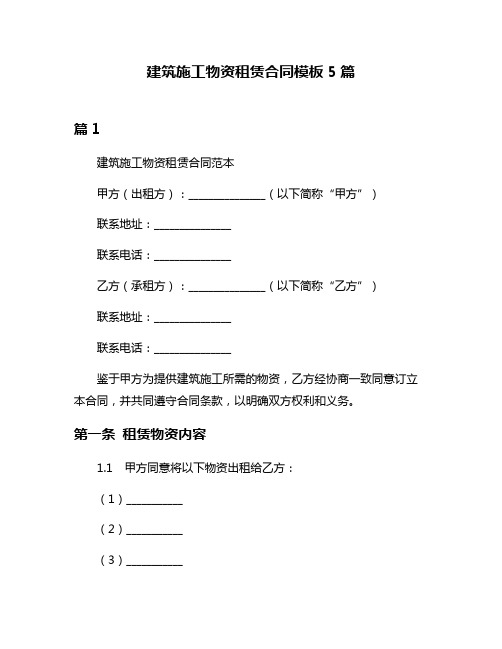 建筑施工物资租赁合同模板 5 篇

篇 1

建筑施工物资租赁合同范本

甲方（出租方）：______________（以下简称“甲方”）

联系地址：______________

联系电话：______________

乙方（承租方）：______________（以下简称“乙方”）

联系地址：______________

联系电话：______________

鉴于甲方为提供建筑施工所需的物资，乙方经协商一致同意订立本合同，并共同遵守合同条款，以明确双方权利和义务。

第一条 租赁物资内容

1.1 甲方同意将以下物资出租给乙方：

（1）__________

（2）__________

（3）__________